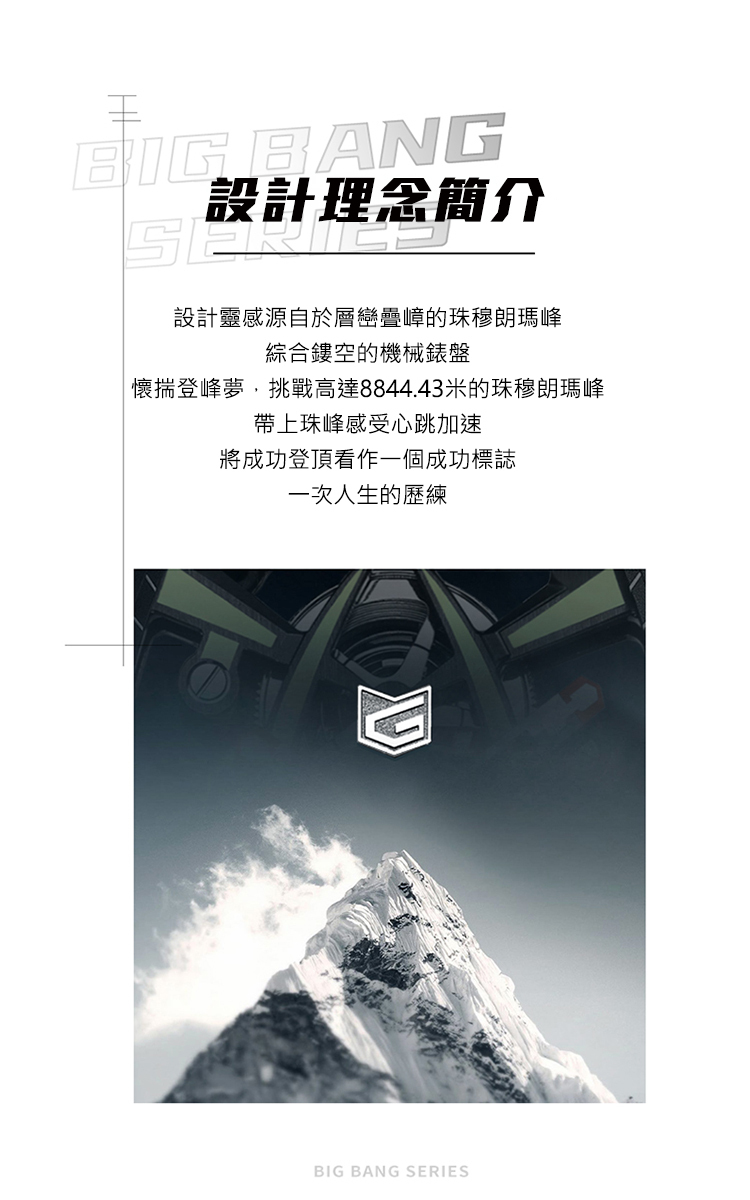 BIG BANG SERIES

設計理念簡介

設計靈感源自於層巒疊嶂的珠穆朗瑪峰

綜合鏤空的機械錶盤

懷揣登峰夢，挑戰高達8844.43米的珠穆朗瑪峰

帶上珠峰感受心跳加速

將成功登頂看作一個成功標誌

一次人生的歷練

BIG BANG SERIES